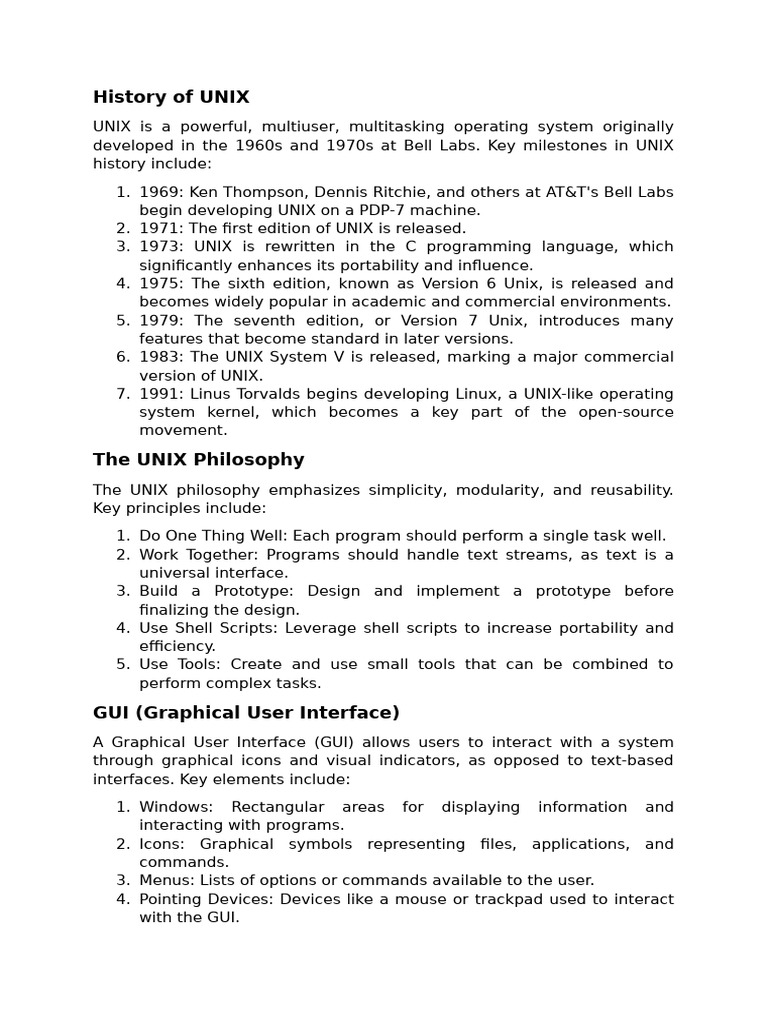 History of UNIX

UNIX is a powerful, multiuser, multitasking operating system originally developed in the 1960s and 1970s at Bell Labs. Key milestones in UNIX history include:

1. 1969: Ken Thompson, Dennis Ritchie, and others at AT&T's Bell Labs begin developing UNIX on a PDP-7 machine.
2. 1971: The first edition of UNIX is released.
3. 1973: UNIX is rewritten in the C programming language, which significantly enhances its portability and influence.
4. 1975: The sixth edition, known as Version 6 Unix, is released and becomes widely popular in academic and commercial environments.
5. 1979: The seventh edition, or Version 7 Unix, introduces many features that become standard in later versions.
6. 1983: The UNIX System V is released, marking a major commercial version of UNIX.
7. 1991: Linus Torvalds begins developing Linux, a UNIX-like operating system kernel, which becomes a key part of the open-source movement.

The UNIX Philosophy

The UNIX philosophy emphasizes simplicity, modularity, and reusability. Key principles include:

1. Do One Thing Well: Each program should perform a single task well.
2. Work Together: Programs should handle text streams, as text is a universal interface.
3. Build a Prototype: Design and implement a prototype before finalizing the design.
4. Use Shell Scripts: Leverage shell scripts to increase portability and efficiency.
5. Use Tools: Create and use small tools that can be combined to perform complex tasks.

GUI (Graphical User Interface)

A Graphical User Interface (GUI) allows users to interact with a system through graphical icons and visual indicators, as opposed to text-based interfaces. Key elements include:

1. Windows: Rectangular areas for displaying information and interacting with programs.
2. Icons: Graphical symbols representing files, applications, and commands.
3. Menus: Lists of options or commands available to the user.
4. Pointing Devices: Devices like a mouse or trackpad used to interact with the GUI.